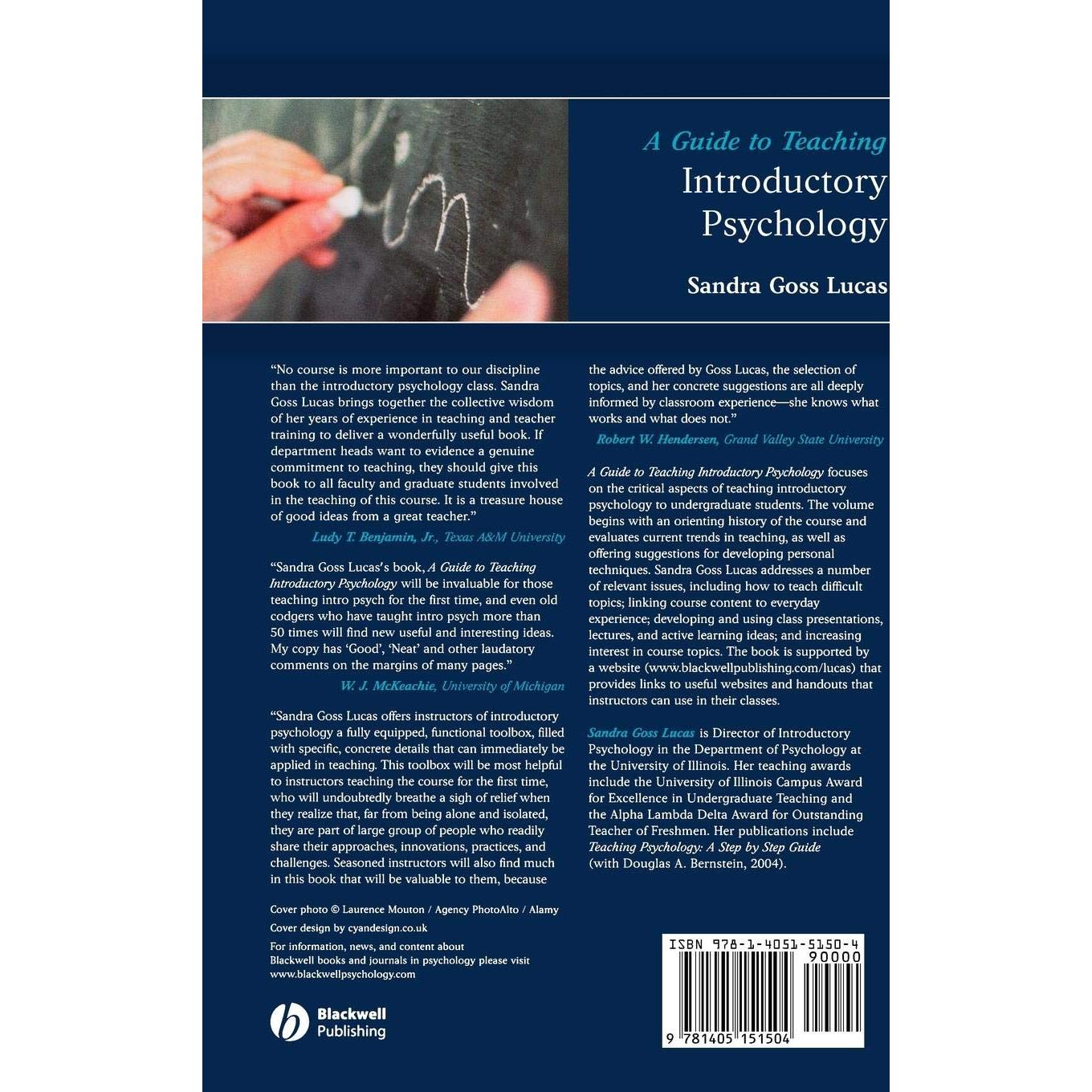 A Guide to Teaching
Introductory Psychology

Sandra Goss Lucas

"No course is more important to our discipline than the introductory psychology class. Sandra Goss Lucas brings together the collective wisdom of her years of experience in teaching and teacher training to deliver a wonderfully useful book. If department heads want to evidence a genuine commitment to teaching, they should give this book to all faculty and graduate students involved in the teaching of this course. It is a treasure house of good ideas from a great teacher."
Ludy T. Benjamin, Jr., Texas A&M University

"Sandra Goss Lucas's book, A Guide to Teaching Introductory Psychology will be invaluable for those teaching intro psych for the first time, and even old codgers who have taught intro psych more than 50 times will find new useful and interesting ideas. My copy has 'Good', 'Neat' and other laudatory comments on the margins of many pages."
W. J. McKeachie, University of Michigan

"Sandra Goss Lucas offers instructors of introductory psychology a fully equipped, functional toolbox, filled with specific, concrete details that can immediately be applied in teaching. This toolbox will be most helpful to instructors teaching the course for the first time, who will undoubtedly breathe a sigh of relief when they realize that, far from being alone and isolated, they are part of large group of people who readily share their approaches, innovations, practices, and challenges. Seasoned instructors will also find much in this book that will be valuable to them, because the advice offered by Goss Lucas, the selection of topics, and her concrete suggestions are all deeply informed by classroom experience—she knows what works and what does not."
Robert W. Hendersen, Grand Valley State University

A Guide to Teaching Introductory Psychology focuses on the critical aspects of teaching introductory psychology to undergraduate students. The volume begins with an orienting history of the course and evaluates current trends in teaching, as well as offering suggestions for developing personal techniques. Sandra Goss Lucas addresses a number of relevant issues, including how to teach difficult topics; linking course content to everyday experience; developing and using class presentations, lectures, and active learning ideas; and increasing interest in course topics. The book is supported by a website (www.blackwellpublishing.com/lucas) that provides links to useful websites and handouts that instructors can use in their classes.

Sandra Goss Lucas is Director of Introductory Psychology in the Department of Psychology at the University of Illinois. Her teaching awards include the University of Illinois Campus Award for Excellence in Undergraduate Teaching and the Alpha Lambda Delta Award for Outstanding Teacher of Freshmen. Her publications include Teaching Psychology: A Step by Step Guide (with Douglas A. Bernstein, 2004).

Cover photo © Laurence Mouton / Agency PhotoAlto / Alamy
Cover design by cyandesign.co.uk
For information, news, and content about Blackwell books and journals in psychology please visit www.blackwellpsychology.com

Blackwell Publishing

ISBN 978-1-4051-5150-4
90000
9 781405 151504